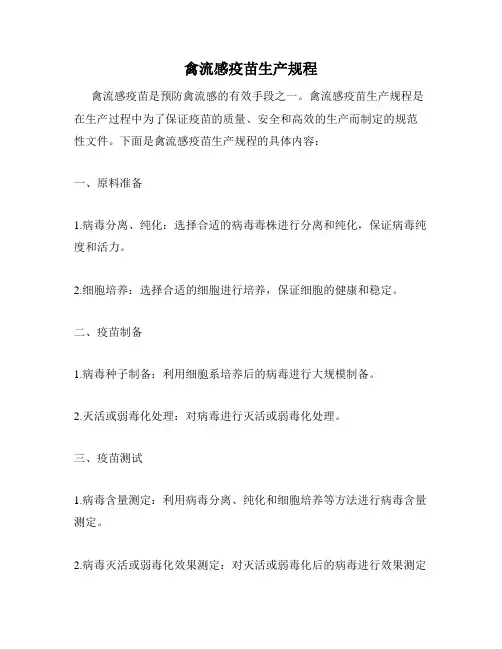 禽流感疫苗生产规程

禽流感疫苗是预防禽流感的有效手段之一。禽流感疫苗生产规程是在生产过程中为了保证疫苗的质量、安全和高效的生产而制定的规范性文件。下面是禽流感疫苗生产规程的具体内容：

一、原料准备

1.病毒分离、纯化：选择合适的病毒毒株进行分离和纯化，保证病毒纯度和活力。

2.细胞培养：选择合适的细胞进行培养，保证细胞的健康和稳定。

二、疫苗制备

1.病毒种子制备：利用细胞系培养后的病毒进行大规模制备。

2.灭活或弱毒化处理：对病毒进行灭活或弱毒化处理。

三、疫苗测试

1.病毒含量测定：利用病毒分离、纯化和细胞培养等方法进行病毒含量测定。

2.病毒灭活或弱毒化效果测定：对灭活或弱毒化后的病毒进行效果测定